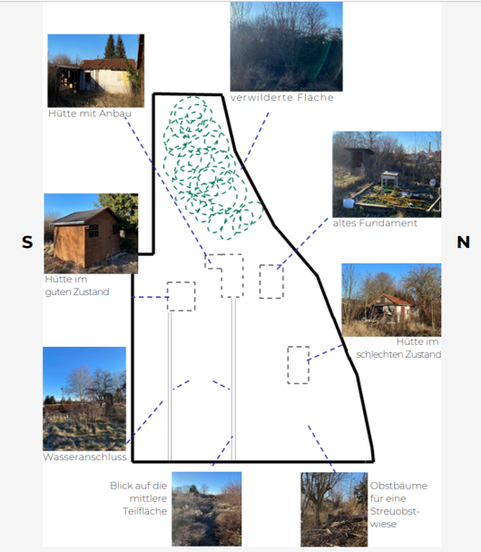 Hütte mit Anbau

verwilderte Fläche

altes Fundament

S

N

Hütte im guten Zustand

Hütte im schlechten Zustand

Wasseranschluss

Blick auf die mittlere Teilfläche

Obstbäume für eine Streuobstwiese